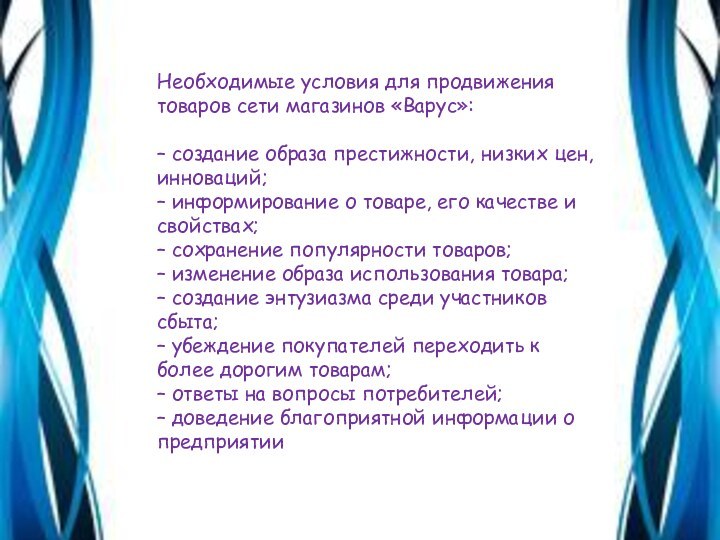 Необходимые условия для продвижения товаров сети магазинов «Варус»:

– создание образа престижности, низких цен, инноваций;
– информирование о товаре, его качестве и свойствах;
– сохранение популярности товаров;
– изменение образа использования товара;
– создание энтузиазма среди участников сбыта;
– убеждение покупателей переходить к более дорогим товарам;
– ответы на вопросы потребителей;
– доведение благоприятной информации о предприятии